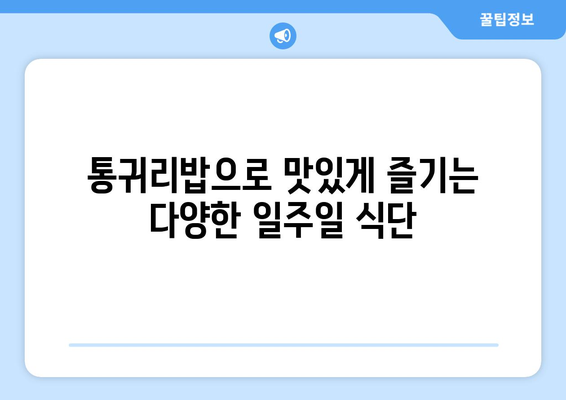 꿀팁정보

통귀리밥으로 맛있게 즐기는 다양한 일주일 식단